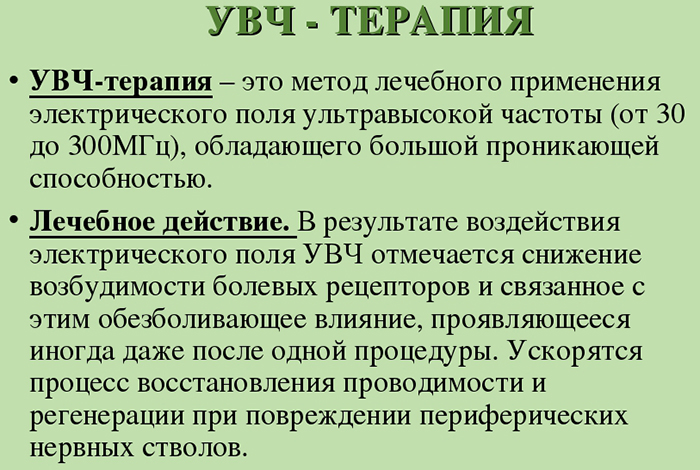 УВЧ - ТЕРАПИЯ

• УВЧ-терапия – это метод лечебного применения электрического поля ультравысокой частоты (от 30 до 300МГц), обладающего большой проникающей способностью.

• Лечебное действие. В результате воздействия электрического поля УВЧ отмечается снижение возбудимости болевых рецепторов и связанное с этим обезболивающее влияние, проявляющееся иногда даже после одной процедуры. Ускорятся процесс восстановления проводимости и регенерации при повреждении периферических нервных стволов.